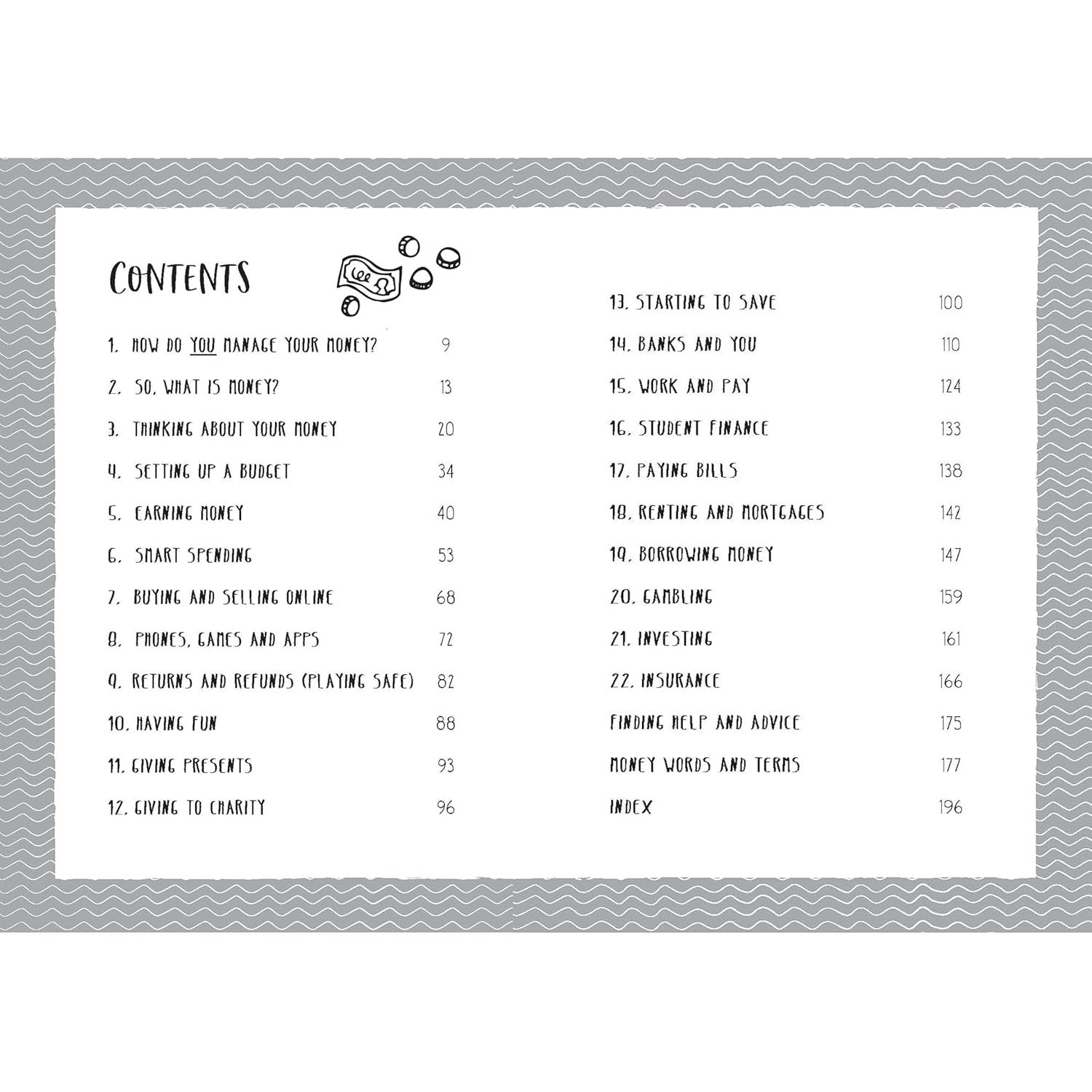 CONTENTS

1. HOW DO YOU MANAGE YOUR MONEY? 9

2. SO, WHAT IS MONEY? 13

3. THINKING ABOUT YOUR MONEY 20

4. SETTING UP A BUDGET 34

5. EARNING MONEY 40

6. SMART SPENDING 53

7. BUYING AND SELLING ONLINE 68

8. PHONES, GAMES AND APPS 72

9. RETURNS AND REFUNDS (PLAYING SAFE) 82

10. HAVING FUN 88

11. GIVING PRESENTS 93

12. GIVING TO CHARITY 96

13. STARTING TO SAVE 100

14. BANKS AND YOU 110

15. WORK AND PAY 124

16. STUDENT FINANCE 133

17. PAYING BILLS 138

18. RENTING AND MORTGAGES 142

19. BORROWING MONEY 147

20. GAMBLING 159

21. INVESTING 161

22. INSURANCE 166

FINDING HELP AND ADVICE 175

MONEY WORDS AND TERMS 177

INDEX 196